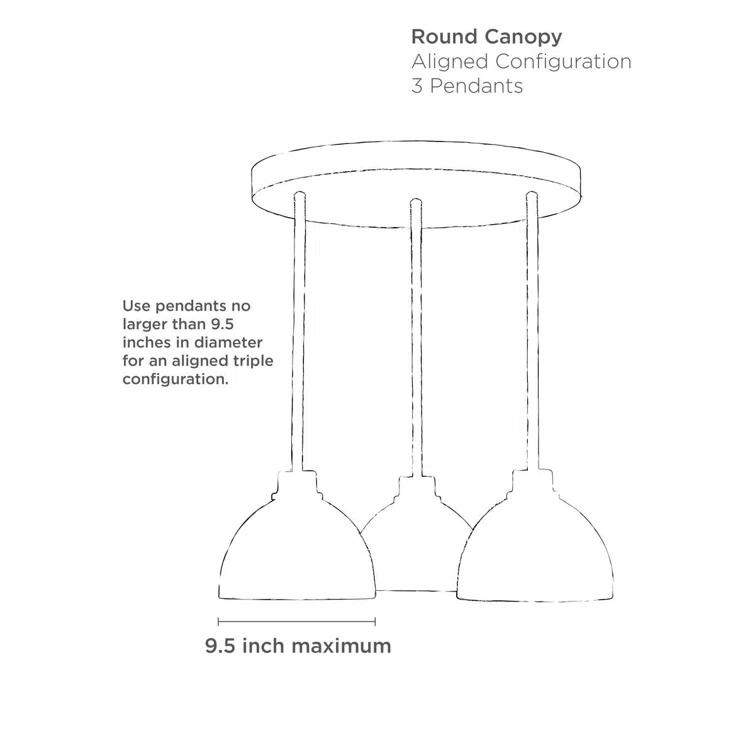 Round Canopy
Aligned Configuration
3 Pendants

Use pendants no larger than 9.5 inches in diameter for an aligned triple configuration.

9.5 inch maximum